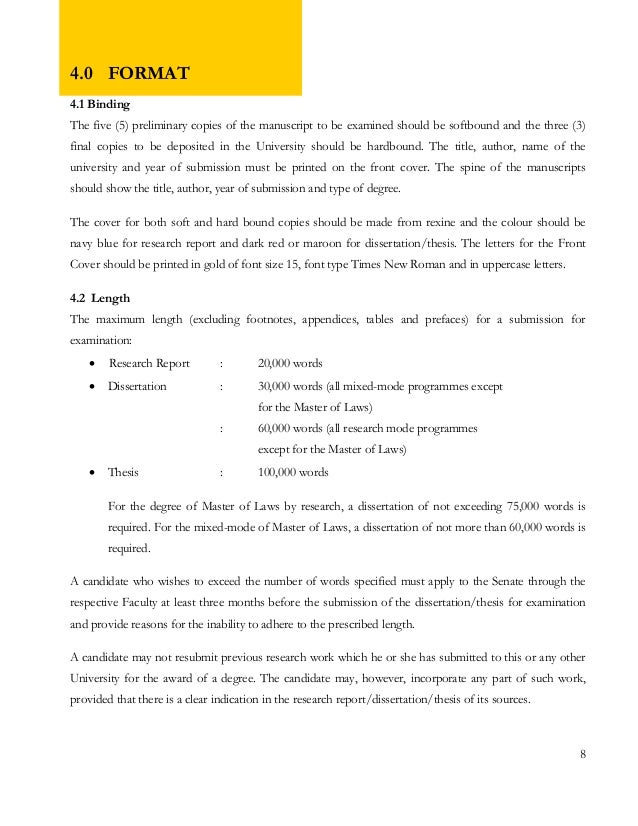 4.0 FORMAT

4.1 Binding

The five (5) preliminary copies of the manuscript to be examined should be softbound and the three (3) final copies to be deposited in the University should be hardbound. The title, author, name of the university and year of submission must be printed on the front cover. The spine of the manuscripts should show the title, author, year of submission and type of degree.

The cover for both soft and hard bound copies should be made from rexine and the colour should be navy blue for research report and dark red or maroon for dissertation/thesis. The letters for the Front Cover should be printed in gold of font size 15, font type Times New Roman and in uppercase letters.

4.2 Length

The maximum length (excluding footnotes, appendices, tables and prefaces) for a submission for examination:

• Research Report : 20,000 words
• Dissertation : 30,000 words (all mixed-mode programmes except for the Master of Laws)
: 60,000 words (all research mode programmes except for the Master of Laws)
• Thesis : 100,000 words

For the degree of Master of Laws by research, a dissertation of not exceeding 75,000 words is required. For the mixed-mode of Master of Laws, a dissertation of not more than 60,000 words is required.

A candidate who wishes to exceed the number of words specified must apply to the Senate through the respective Faculty at least three months before the submission of the dissertation/thesis for examination and provide reasons for the inability to adhere to the prescribed length.

A candidate may not resubmit previous research work which he or she has submitted to this or any other University for the award of a degree. The candidate may, however, incorporate any part of such work, provided that there is a clear indication in the research report/dissertation/thesis of its sources.

8